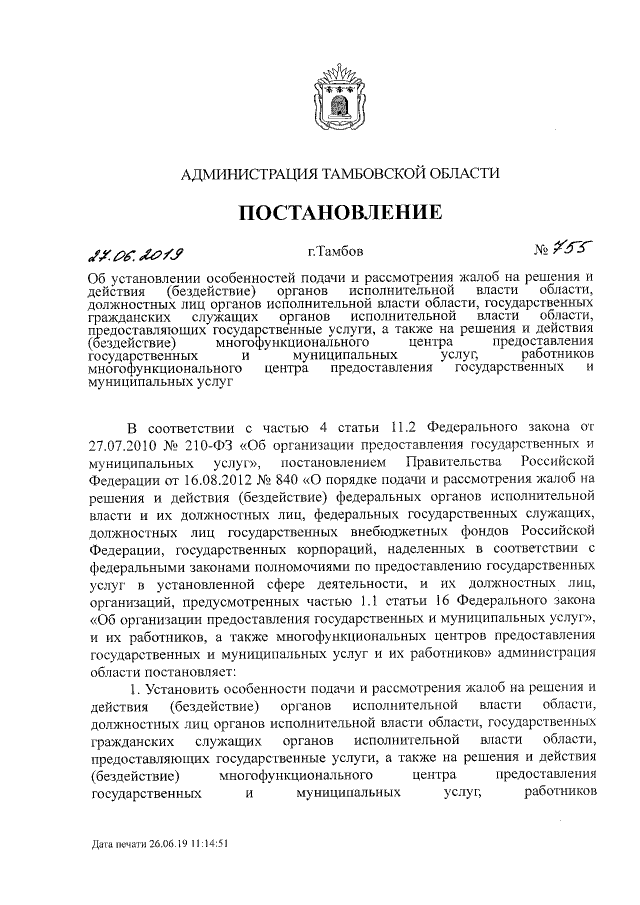 АДМИНИСТРАЦИЯ ТАМБОВСКОЙ ОБЛАСТИ

ПОСТАНОВЛЕНИЕ

27.06.2019 г.Тамбов № 755

Об установлении особенностей подачи и рассмотрения жалоб на решения и действия (бездействие) органов исполнительной власти области, должностных лиц органов исполнительной власти области, государственных гражданских служащих органов исполнительной власти области, предоставляющих государственные услуги, а также на решения и действия (бездействие) многофункционального центра предоставления государственных и муниципальных услуг, работников многофункционального центра предоставления государственных и муниципальных услуг

В соответствии с частью 4 статьи 11.2 Федерального закона от 27.07.2010 № 210-ФЗ «Об организации предоставления государственных и муниципальных услуг», постановлением Правительства Российской Федерации от 16.08.2012 № 840 «О порядке подачи и рассмотрения жалоб на решения и действия (бездействие) федеральных органов исполнительной власти и их должностных лиц, федеральных государственных служащих, должностных лиц государственных внебюджетных фондов Российской Федерации, государственных корпораций, наделенных в соответствии с федеральными законами полномочиями по предоставлению государственных услуг в установленной сфере деятельности, и их должностных лиц, организаций, предусмотренных частью 1.1 статьи 16 Федерального закона «Об организации предоставления государственных и муниципальных услуг», и их работников, а также многофункциональных центров предоставления государственных и муниципальных услуг и их работников» администрация области постановляет:

1. Установить особенности подачи и рассмотрения жалоб на решения и действия (бездействие) органов исполнительной власти области, должностных лиц органов исполнительной власти области, государственных гражданских служащих органов исполнительной власти области, предоставляющих государственные услуги, а также на решения и действия (бездействие) многофункционального центра предоставления государственных и муниципальных услуг, работников

Дата печати 26.06.19 11:14:51